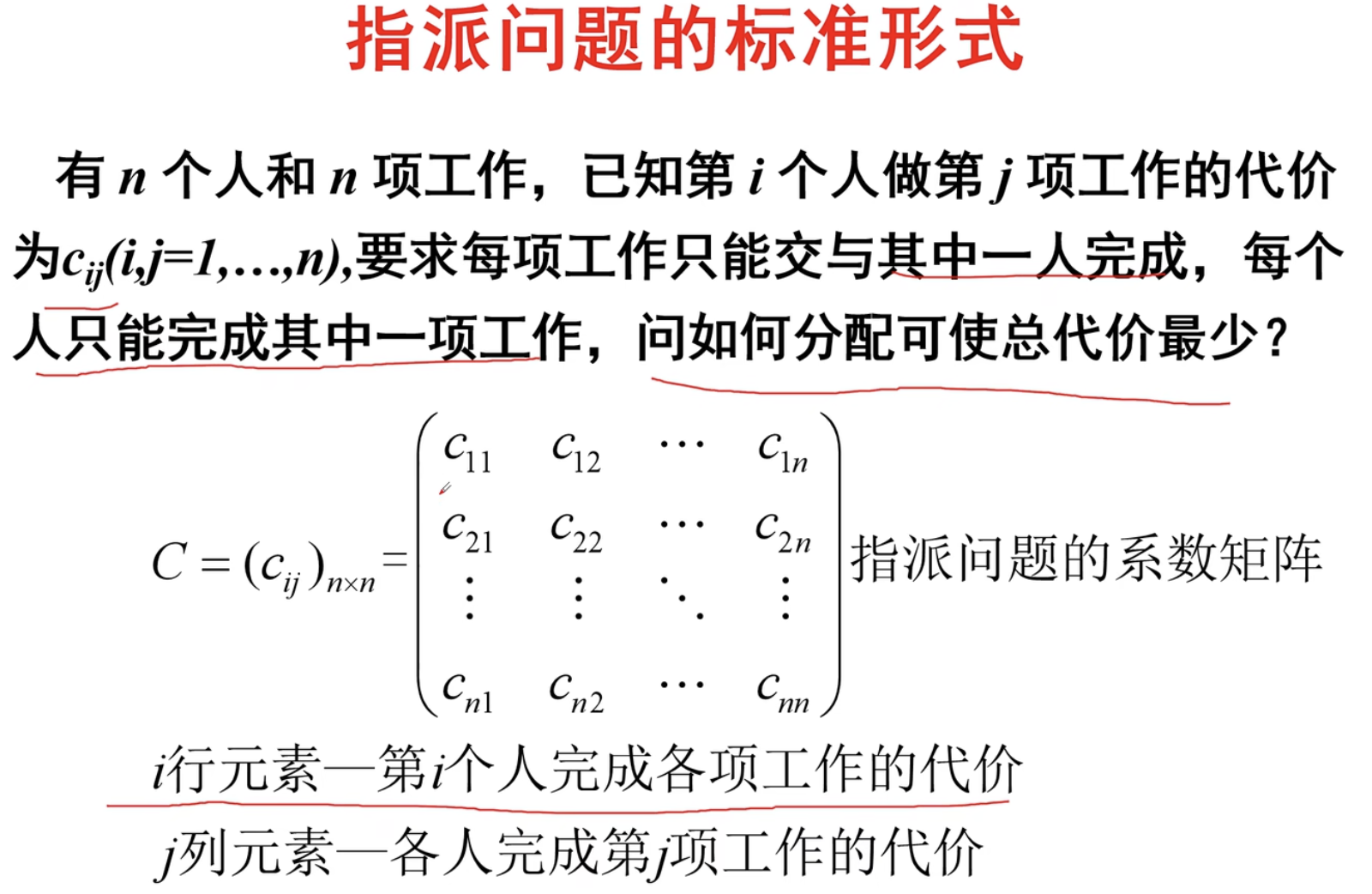 指派问题的标准形式

有 $n$ 个人和 $n$ 项工作，已知第 $i$ 个人做第 $j$ 项工作的代价为$c_{ij}(i,j=1,\ldots,n)$,要求每项工作只能交与其中一人完成，每个人只能完成其中一项工作，问如何分配可使总代价最少？

$C=(c_{ij})_{n\times n}=\begin{pmatrix} c_{11} & c_{12} & \cdots & c_{1n} \\ c_{21} & c_{22} & \cdots & c_{2n} \\ \vdots & \vdots & \ddots & \vdots \\ c_{n1} & c_{n2} & \cdots & c_{nn} \end{pmatrix}$ 指派问题的系数矩阵

$i$行元素—第$i$个人完成各项工作的代价

$j$列元素—各人完成第$j$项工作的代价